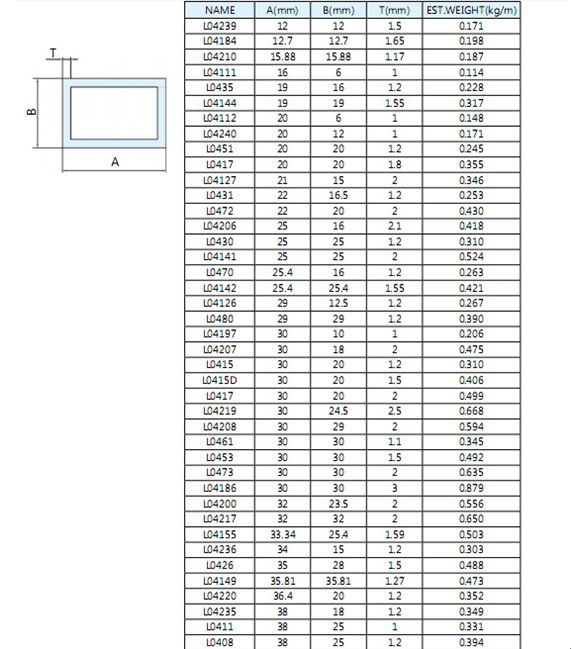 T

B

A

| NAME | A(mm) | B(mm) | T(mm) | EST.WEIGHT(kg/m) |
|---|---|---|---|---|
| L04239 | 12 | 12 | 1.5 | 0.171 |
| L04184 | 12.7 | 12.7 | 1.65 | 0.198 |
| L04210 | 15.88 | 15.88 | 1.17 | 0.187 |
| L04111 | 16 | 6 | 1 | 0.114 |
| L0435 | 19 | 16 | 1.2 | 0.228 |
| L04144 | 19 | 19 | 1.55 | 0.317 |
| L04112 | 20 | 6 | 1 | 0.148 |
| L04240 | 20 | 12 | 1 | 0.171 |
| L0451 | 20 | 20 | 1.2 | 0.245 |
| L0417 | 20 | 20 | 1.8 | 0.355 |
| L04127 | 21 | 15 | 2 | 0.346 |
| L0431 | 22 | 16.5 | 1.2 | 0.253 |
| L0472 | 22 | 20 | 2 | 0.430 |
| L04206 | 25 | 16 | 2.1 | 0.418 |
| L0430 | 25 | 25 | 1.2 | 0.310 |
| L04141 | 25 | 25 | 2 | 0.524 |
| L0470 | 25.4 | 16 | 1.2 | 0.263 |
| L04142 | 25.4 | 25.4 | 1.55 | 0.421 |
| L04126 | 29 | 12.5 | 1.2 | 0.267 |
| L0480 | 29 | 29 | 1.2 | 0.390 |
| L04197 | 30 | 10 | 1 | 0.206 |
| L04207 | 30 | 18 | 2 | 0.475 |
| L0415 | 30 | 20 | 1.2 | 0.310 |
| L0415D | 30 | 20 | 1.5 | 0.406 |
| L0417 | 30 | 20 | 2 | 0.499 |
| L04219 | 30 | 24.5 | 2.5 | 0.668 |
| L04208 | 30 | 29 | 2 | 0.594 |
| L0461 | 30 | 30 | 1.1 | 0.345 |
| L0453 | 30 | 30 | 1.5 | 0.492 |
| L0473 | 30 | 30 | 2 | 0.635 |
| L04186 | 30 | 30 | 3 | 0.879 |
| L04200 | 32 | 23.5 | 2 | 0.556 |
| L04217 | 32 | 32 | 2 | 0.650 |
| L04155 | 33.34 | 25.4 | 1.59 | 0.503 |
| L04236 | 34 | 15 | 1.2 | 0.303 |
| L0426 | 35 | 28 | 1.5 | 0.488 |
| L04149 | 35.81 | 35.81 | 1.27 | 0.473 |
| L04220 | 36.4 | 20 | 1.2 | 0.352 |
| L04235 | 38 | 18 | 1.2 | 0.349 |
| L0411 | 38 | 25 | 1 | 0.331 |
| L0408 | 38 | 25 | 1.2 | 0.394 |